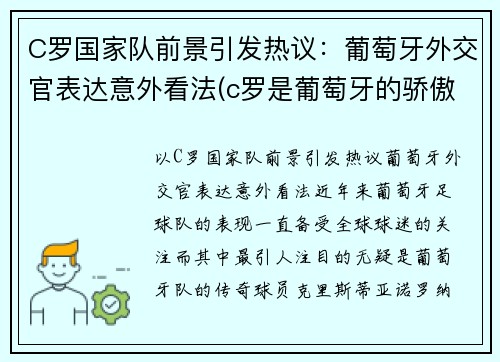 C罗国家队前景引发热议：葡萄牙外交官表达意外看法(c罗是葡萄牙的骄傲

以C罗国家队前景引发热议葡萄牙外交官表达意外看法近年来葡萄牙足球队的表现一直备受全球球迷的关注而其中最引人注目的无疑是葡萄牙队的传奇球员克里斯蒂亚诺罗纳